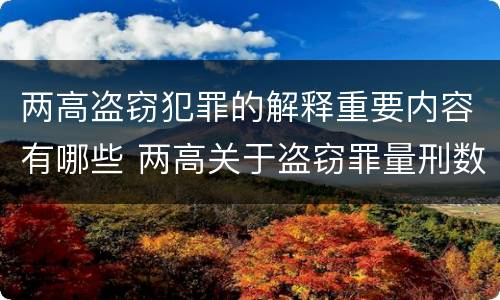 两高盗窃犯罪的解释重要内容有哪些 两高关于盗窃罪量刑数